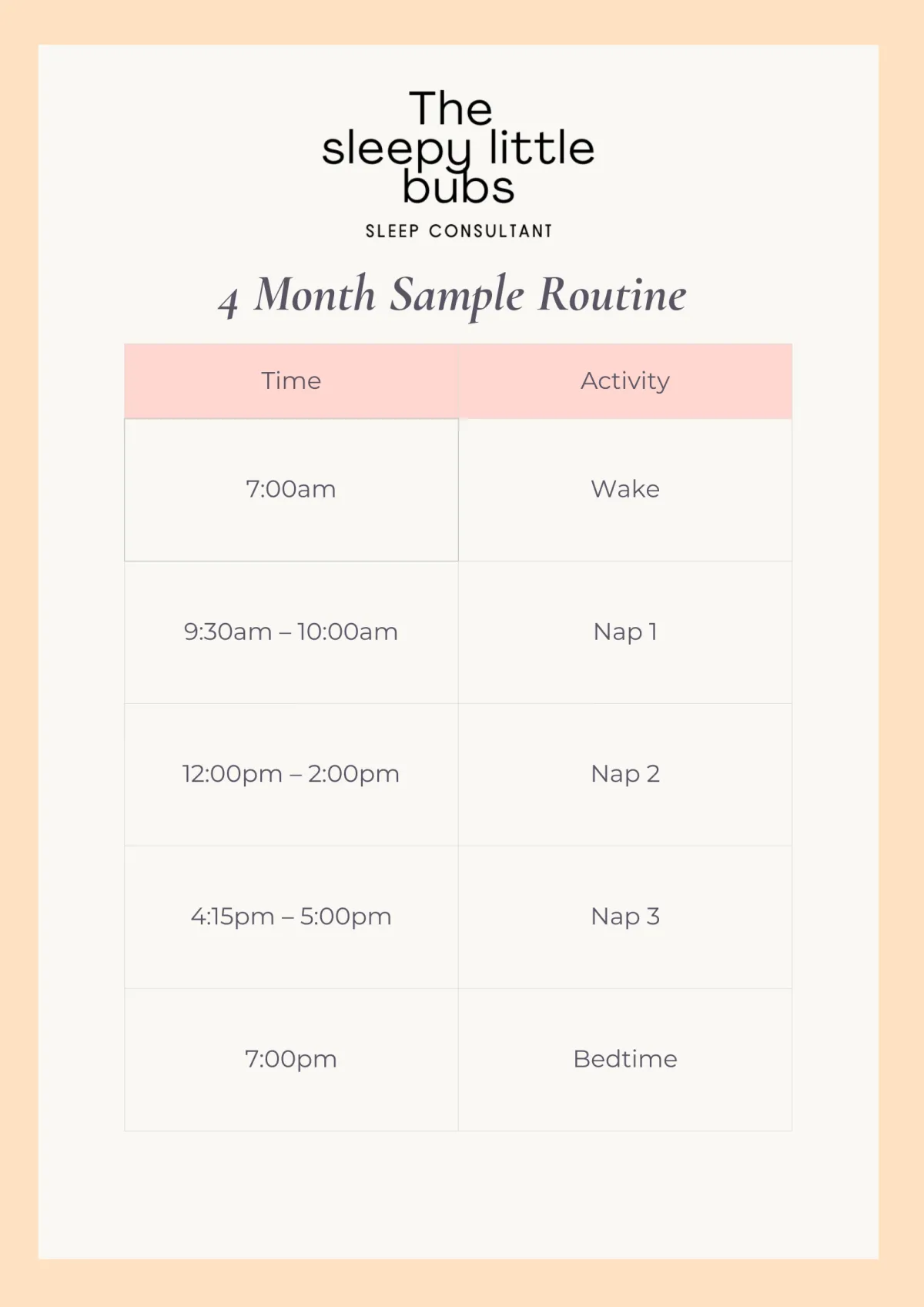 The sleepy little bubs

SLEEP CONSULTANT

4 Month Sample Routine

| Time | Activity |
|---|---|
| 7:00am | Wake |
| 9:30am – 10:00am | Nap 1 |
| 12:00pm – 2:00pm | Nap 2 |
| 4:15pm – 5:00pm | Nap 3 |
| 7:00pm | Bedtime |